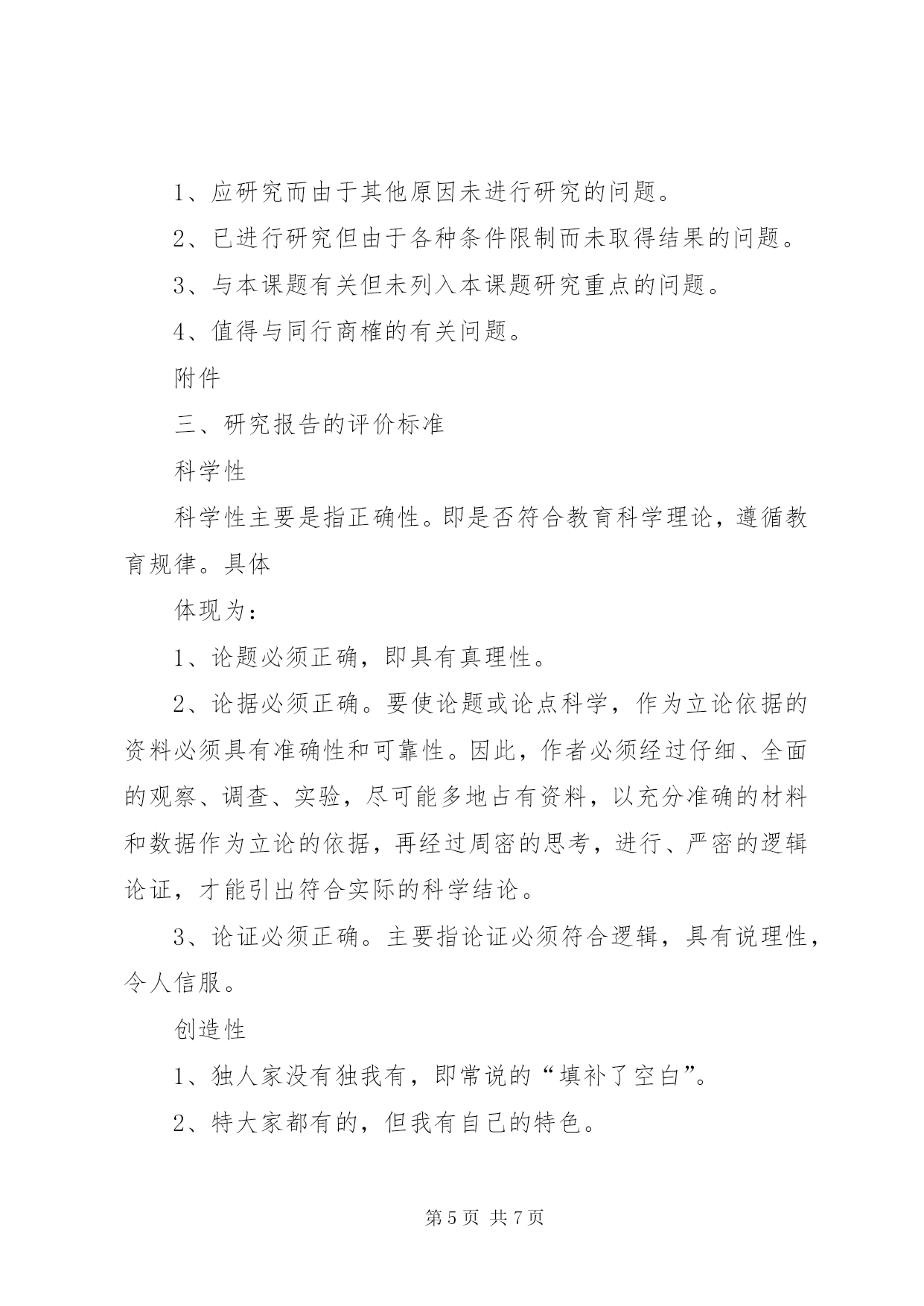 1、应研究而由于其他原因未进行研究的问题。

2、已进行研究但由于各种条件限制而未取得结果的问题。

3、与本课题有关但未列入本课题研究重点的问题。

4、值得与同行商榷的有关问题。

附件

三、研究报告的评价标准

科学性

科学性主要是指正确性。即是否符合教育科学理论，遵循教育规律。具体

体现为：

1、论题必须正确，即具有真理性。

2、论据必须正确。要使论题或论点科学，作为立论依据的资料必须具有准确性和可靠性。因此，作者必须经过仔细、全面的观察、调查、实验，尽可能多地占有资料，以充分准确的材料和数据作为立论的依据，再经过周密的思考，进行、严密的逻辑论证，才能引出符合实际的科学结论。

3、论证必须正确。主要指论证必须符合逻辑，具有说理性，令人信服。

创造性

1、独人家没有独我有，即常说的“填补了空白”。

2、特大家都有的，但我有自己的特色。

第5页 共7页